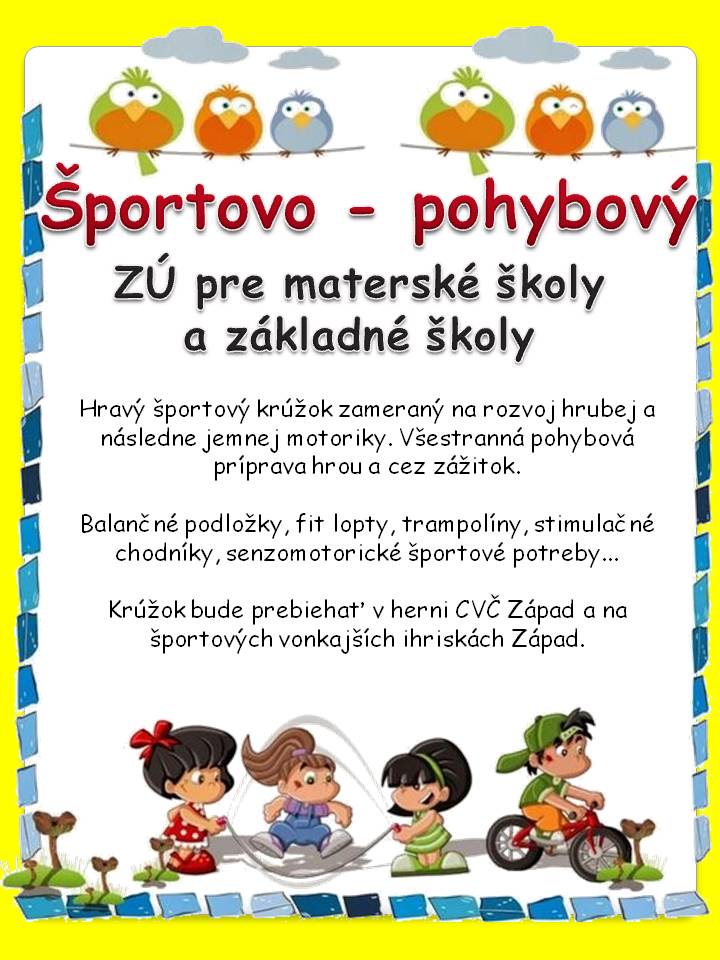 Športovo - pohybový

ZÚ pre materské školy a základné školy

Hravý športový krúžok zameraný na rozvoj hrubej a následne jemnej motoriky. Všestranná pohybová príprava hrou a cez zážitok.

Balančné podložky, fit lopty, trampolíny, stimulačné chodníky, senzomotorické športové potreby...

Krúžok bude prebiehať v herni CVČ Západ a na športových vonkajších ihriskách Západ.